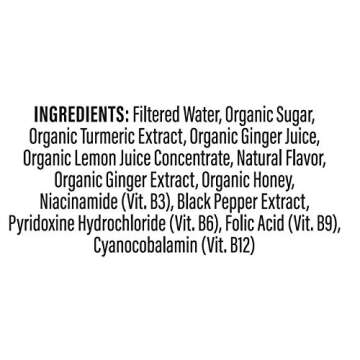 INGREDIENTS: Filtered Water, Organic Sugar, Organic Turmeric Extract, Organic Ginger Juice, Organic Lemon Juice Concentrate, Natural Flavor, Organic Ginger Extract, Organic Honey, Niacinamide (Vit. B3), Black Pepper Extract, Pyridoxine Hydrochloride (Vit. B6), Folic Acid (Vit. B9), Cyanocobalamin (Vit. B12)